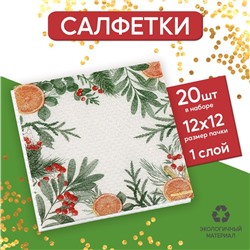 САЛФЕТКИ

20шт
в наборе
12х12
размер пачки
1 слой

ЭКОЛОГИЧНЫЙ МАТЕРИАЛ